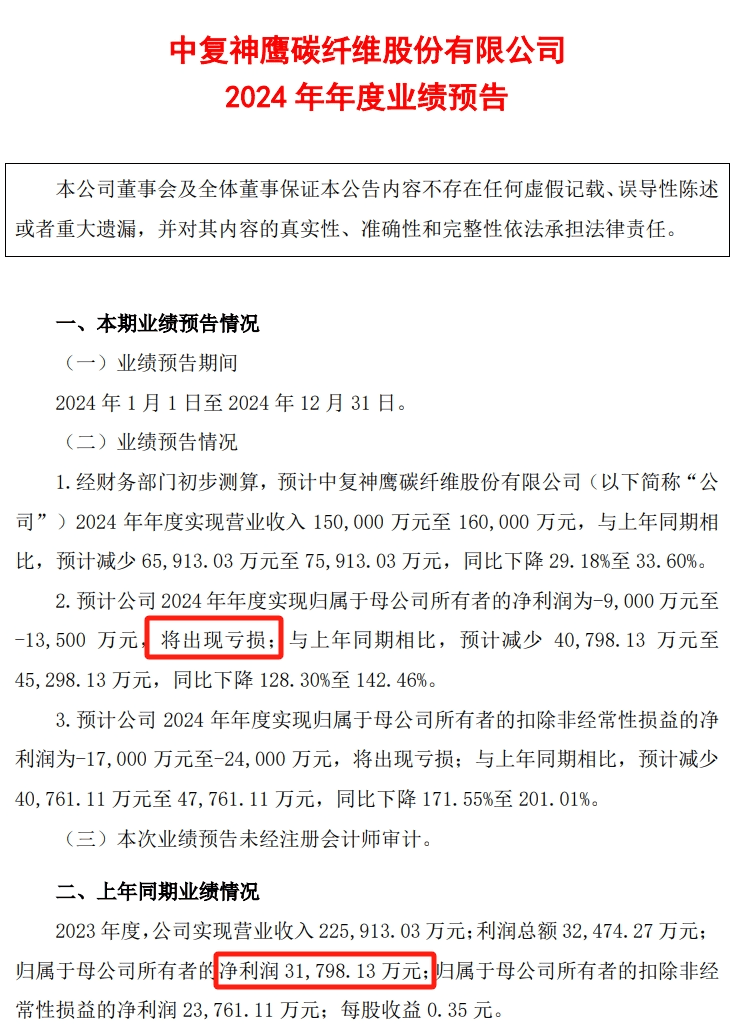 中复神鹰碳纤维股份有限公司
2024年年度业绩预告

本公司董事会及全体董事保证本公告内容不存在任何虚假记载、误导性陈述或者重大遗漏，并对其内容的真实性、准确性和完整性依法承担法律责任。

一、本期业绩预告情况

（一）业绩预告期间

2024年1月1日至2024年12月31日。

（二）业绩预告情况

1.经财务部门初步测算，预计中复神鹰碳纤维股份有限公司（以下简称“公司”）2024年年度实现营业收入150,000万元至160,000万元，与上年同期相比，预计减少65,913.03万元至75,913.03万元，同比下降29.18%至33.60%。

2.预计公司2024年年度实现归属于母公司所有者的净利润为-9,000万元至-13,500万元，将出现亏损；与上年同期相比，预计减少40,798.13万元至45,298.13万元，同比下降128.30%至142.46%。

3.预计公司2024年年度实现归属于母公司所有者的扣除非经常性损益的净利润为-17,000万元至-24,000万元，将出现亏损；与上年同期相比，预计减少40,761.11万元至47,761.11万元，同比下降171.55%至201.01%。

（三）本次业绩预告未经注册会计师审计。

二、上年同期业绩情况

2023年度，公司实现营业收入225,913.03万元；利润总额32,474.27万元；归属于母公司所有者的净利润31,798.13万元；归属于母公司所有者的扣除非经常性损益的净利润23,761.11万元；每股收益0.35元。